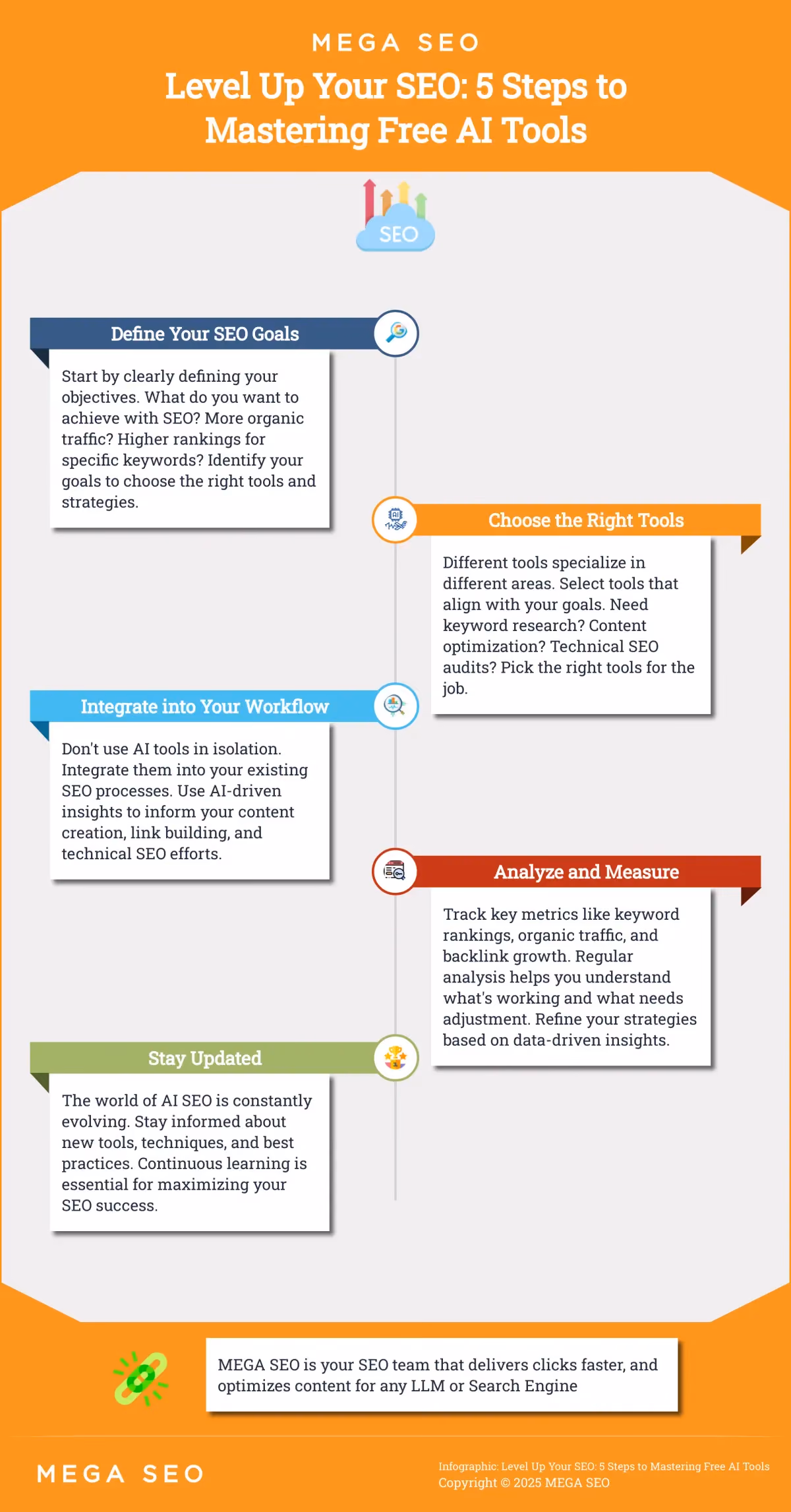 MEGA SEO

Level Up Your SEO: 5 Steps to Mastering Free AI Tools

SEO

Define Your SEO Goals

Start by clearly defining your objectives. What do you want to achieve with SEO? More organic traffic? Higher rankings for specific keywords? Identify your goals to choose the right tools and strategies.

Choose the Right Tools

Different tools specialize in different areas. Select tools that align with your goals. Need keyword research? Content optimization? Technical SEO audits? Pick the right tools for the job.

Integrate into Your Workflow

Don't use AI tools in isolation. Integrate them into your existing SEO processes. Use AI-driven insights to inform your content creation, link building, and technical SEO efforts.

Analyze and Measure

Track key metrics like keyword rankings, organic traffic, and backlink growth. Regular analysis helps you understand what's working and what needs adjustment. Refine your strategies based on data-driven insights.

Stay Updated

The world of AI SEO is constantly evolving. Stay informed about new tools, techniques, and best practices. Continuous learning is essential for maximizing your SEO success.

MEGA SEO is your SEO team that delivers clicks faster, and optimizes content for any LLM or Search Engine

MEGA SEO

Infographic: Level Up Your SEO: 5 Steps to Mastering Free AI Tools
Copyright © 2025 MEGA SEO